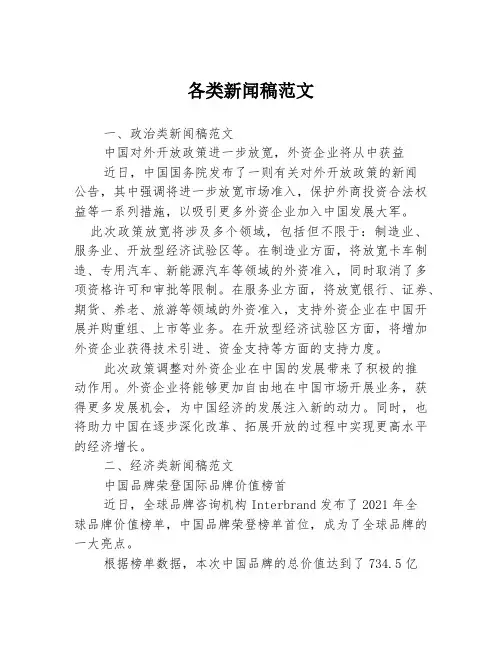 各类新闻稿范文

一、政治类新闻稿范文

中国对外开放政策进一步放宽，外资企业将从中获益

近日，中国国务院发布了一则有关对外开放政策的新闻公告，其中强调将进一步放宽市场准入，保护外商投资合法权益等一系列措施，以吸引更多外资企业加入中国发展大军。

此次政策放宽将涉及多个领域，包括但不限于：制造业、服务业、开放型经济试验区等。在制造业方面，将放宽卡车制造、专用汽车、新能源汽车等领域的外资准入，同时取消了多项资格许可和审批等限制。在服务业方面，将放宽银行、证券、期货、养老、旅游等领域的外资准入，支持外资企业在中国开展并购重组、上市等业务。在开放型经济试验区方面，将增加外资企业获得技术引进、资金支持等方面的支持力度。

此次政策调整对外资企业在中国的发展带来了积极的推动作用。外资企业将能够更加自由地在中国市场开展业务，获得更多发展机会，为中国经济的发展注入新的动力。同时，也将助力中国在逐步深化改革、拓展开放的过程中实现更高水平的经济增长。

二、经济类新闻稿范文

中国品牌荣登国际品牌价值榜首

近日，全球品牌咨询机构 Interbrand 发布了 2021 年全球品牌价值榜单，中国品牌荣登榜单首位，成为了全球品牌的一大亮点。

根据榜单数据，本次中国品牌的总价值达到了 734.5 亿